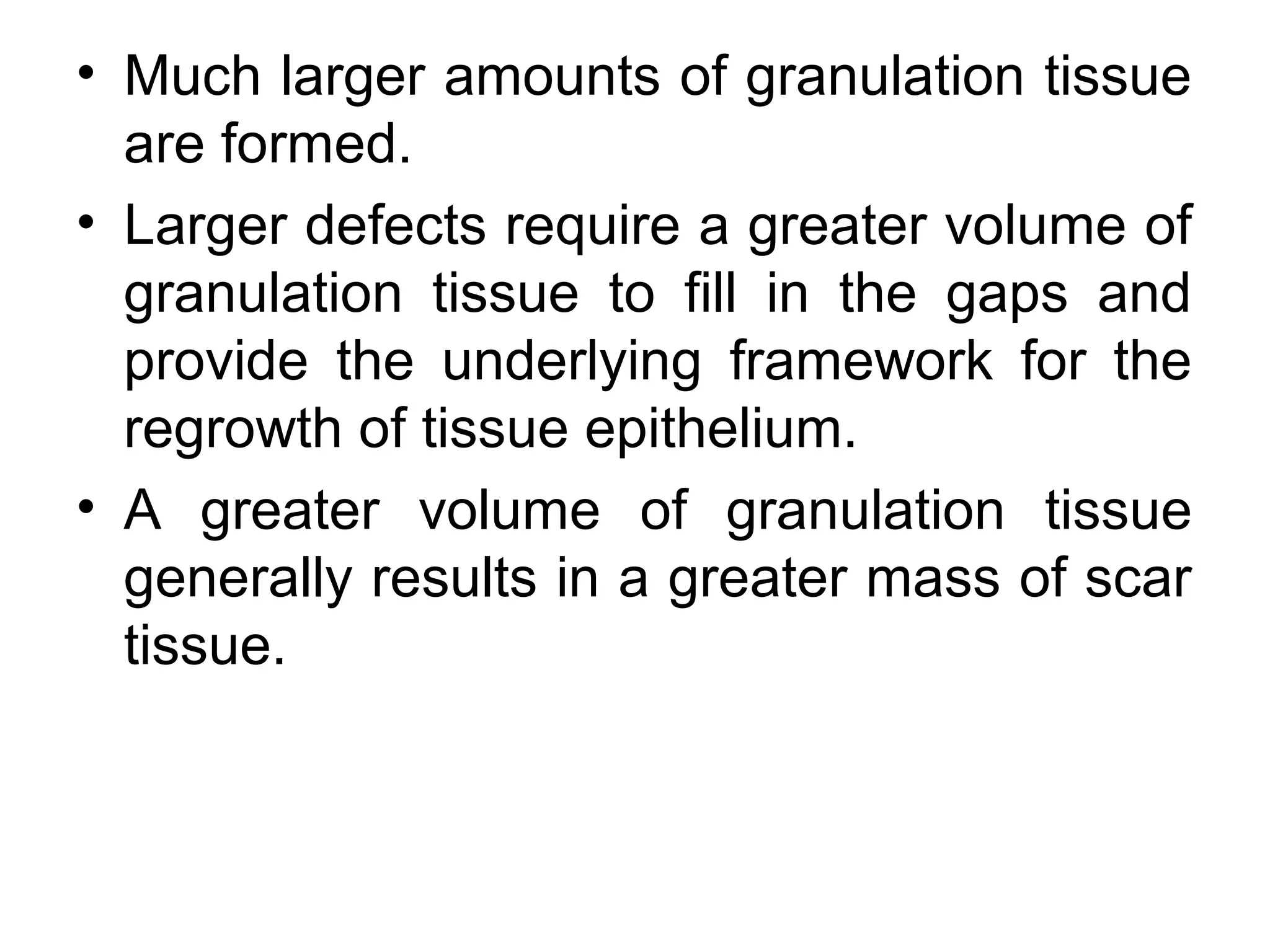 • Much larger amounts of granulation tissue are formed.
• Larger defects require a greater volume of granulation tissue to fill in the gaps and provide the underlying framework for the regrowth of tissue epithelium.
• A greater volume of granulation tissue generally results in a greater mass of scar tissue.